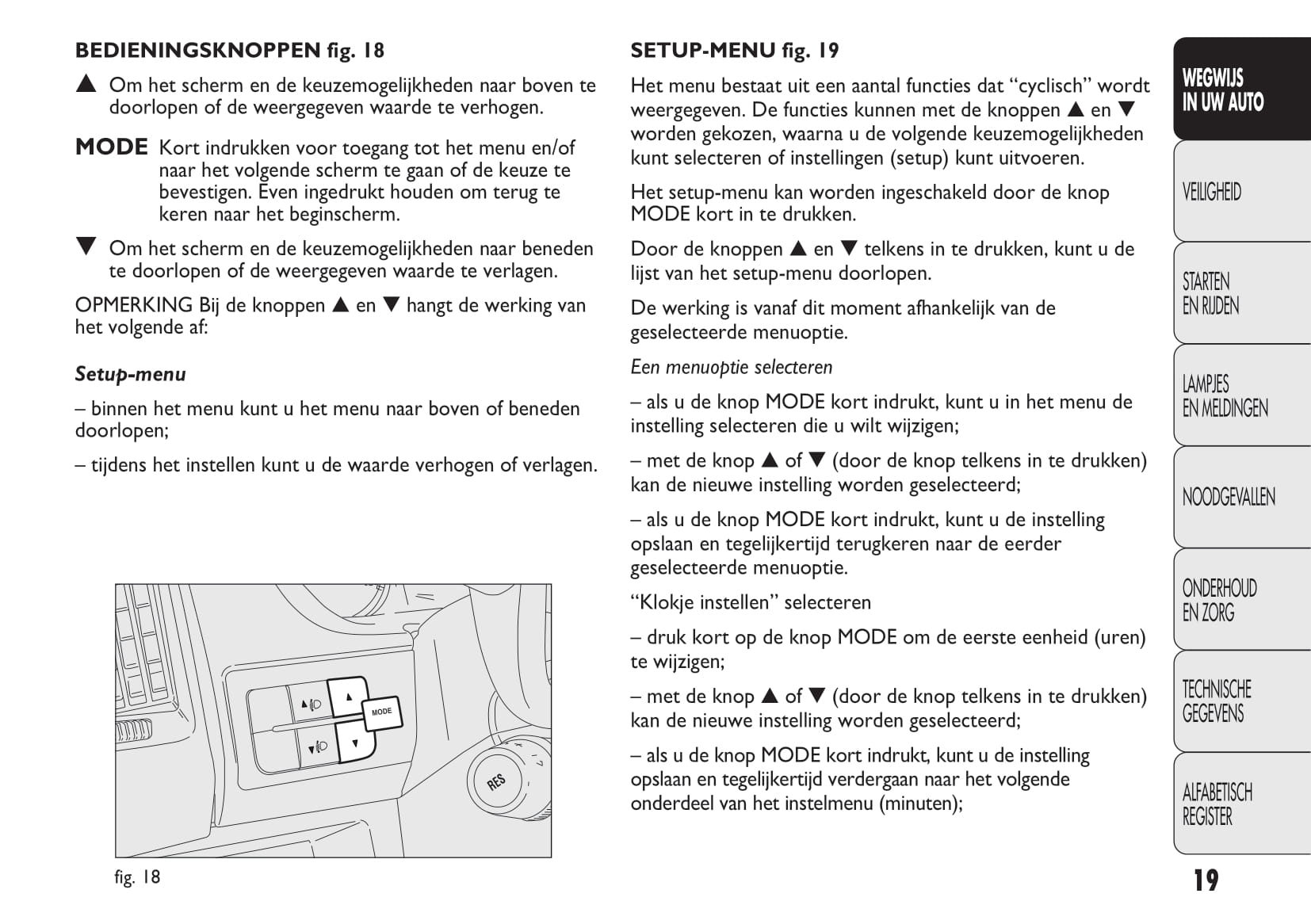 BEDIENINGSKNOPPEN fig. 18

▲ Om het scherm en de keuzemogelijkheden naar boven te doorlopen of de weergegeven waarde te verhogen.

MODE Kort indrukken voor toegang tot het menu en/of naar het volgende scherm te gaan of de keuze te bevestigen. Even ingedrukt houden om terug te keren naar het beginscherm.

▼ Om het scherm en de keuzemogelijkheden naar beneden te doorlopen of de weergegeven waarde te verlagen.

OPMERKING Bij de knoppen ▲ en ▼ hangt de werking van het volgende af:

Setup-menu

– binnen het menu kunt u het menu naar boven of beneden doorlopen;

– tijdens het instellen kunt u de waarde verhogen of verlagen.

MODE

RES

fig. 18

SETUP-MENU fig. 19

Het menu bestaat uit een aantal functies dat “cyclisch” wordt weergegeven. De functies kunnen met de knoppen ▲ en ▼ worden gekozen, waarna u de volgende keuzemogelijkheden kunt selecteren of instellingen (setup) kunt uitvoeren.

Het setup-menu kan worden ingeschakeld door de knop MODE kort in te drukken.

Door de knoppen ▲ en ▼ telkens in te drukken, kunt u de lijst van het setup-menu doorlopen.

De werking is vanaf dit moment afhankelijk van de geselecteerde menuoptie.

Een menuoptie selecteren

– als u de knop MODE kort indrukt, kunt u in het menu de instelling selecteren die u wilt wijzigen;

– met de knop ▲ of ▼ (door de knop telkens in te drukken) kan de nieuwe instelling worden geselecteerd;

– als u de knop MODE kort indrukt, kunt u de instelling opslaan en tegelijkertijd terugkeren naar de eerder geselecteerde menuoptie.

“Klokje instellen” selecteren

– druk kort op de knop MODE om de eerste eenheid (uren) te wijzigen;

– met de knop ▲ of ▼ (door de knop telkens in te drukken) kan de nieuwe instelling worden geselecteerd;

– als u de knop MODE kort indrukt, kunt u de instelling opslaan en tegelijkertijd verdergaan naar het volgende onderdeel van het instelmenu (minuten);

WEGWIJS IN UW AUTO

VEILIGHEID

STARTEN EN RIJDEN

LAMPJES EN MELDINGEN

NOODGEVALLEN

ONDERHOUD EN ZORG

TECHNISCHE GEGEVENS

ALFABETISCH REGISTER

19